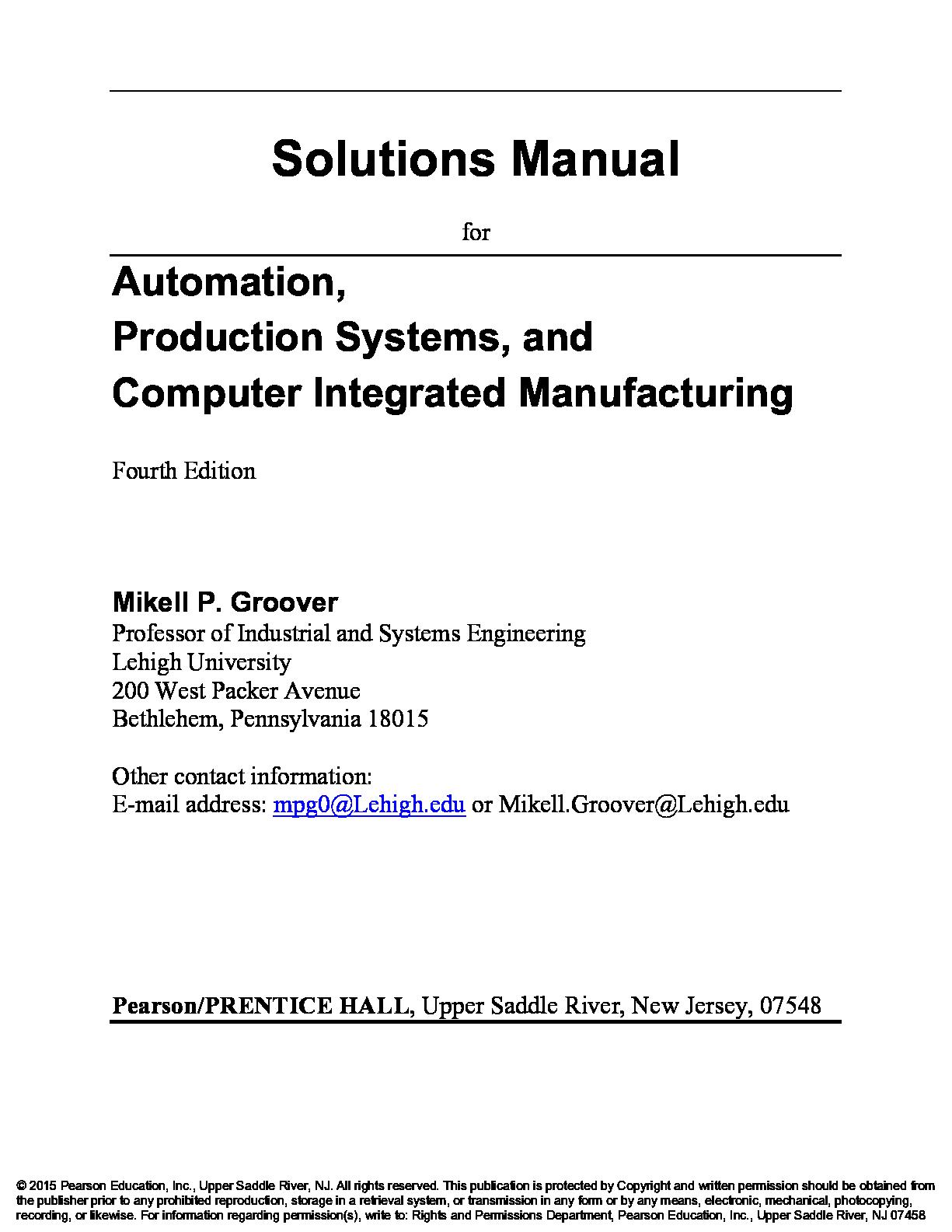 Solutions Manual

for

Automation,
Production Systems, and
Computer Integrated Manufacturing

Fourth Edition

Mikell P. Groover
Professor of Industrial and Systems Engineering
Lehigh University
200 West Packer Avenue
Bethlehem, Pennsylvania 18015

Other contact information:
E-mail address: mpg0@Lehigh.edu or Mikell.Groover@Lehigh.edu

Pearson/PRENTICE HALL, Upper Saddle River, New Jersey, 07548

© 2015 Pearson Education, Inc., Upper Saddle River, NJ. All rights reserved. This publication is protected by Copyright and written permission should be obtained from the publisher prior to any prohibited reproduction, storage in a retrieval system, or transmission in any form or by any means, electronic, mechanical, photocopying, recording, or likewise. For information regarding permission(s), write to: Rights and Permissions Department, Pearson Education, Inc., Upper Saddle River, NJ 07458